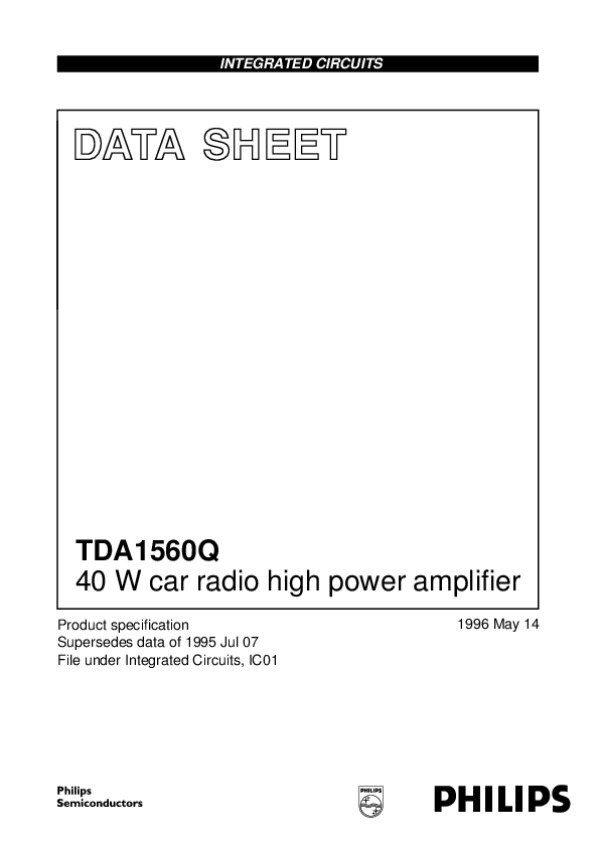 INTEGRATED CIRCUITS

DATA SHEET

TDA1560Q
40 W car radio high power amplifier

Product specification
Supersedes data of 1995 Jul 07
File under Integrated Circuits, IC01

1996 May 14

Philips
Semiconductors

PHILIPS